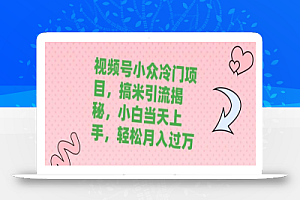 视频号小众冷门项目，搞米引流揭秘，小白当天上手，轻松月入过万